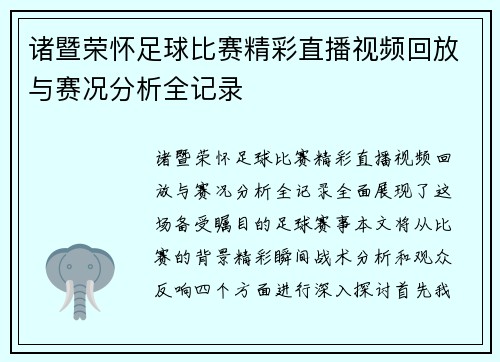 诸暨荣怀足球比赛精彩直播视频回放与赛况分析全记录

诸暨荣怀足球比赛精彩直播视频回放与赛况分析全记录全面展现了这场备受瞩目的足球赛事本文将从比赛的背景精彩瞬间战术分析和观众反响四个方面进行深入探讨首先我